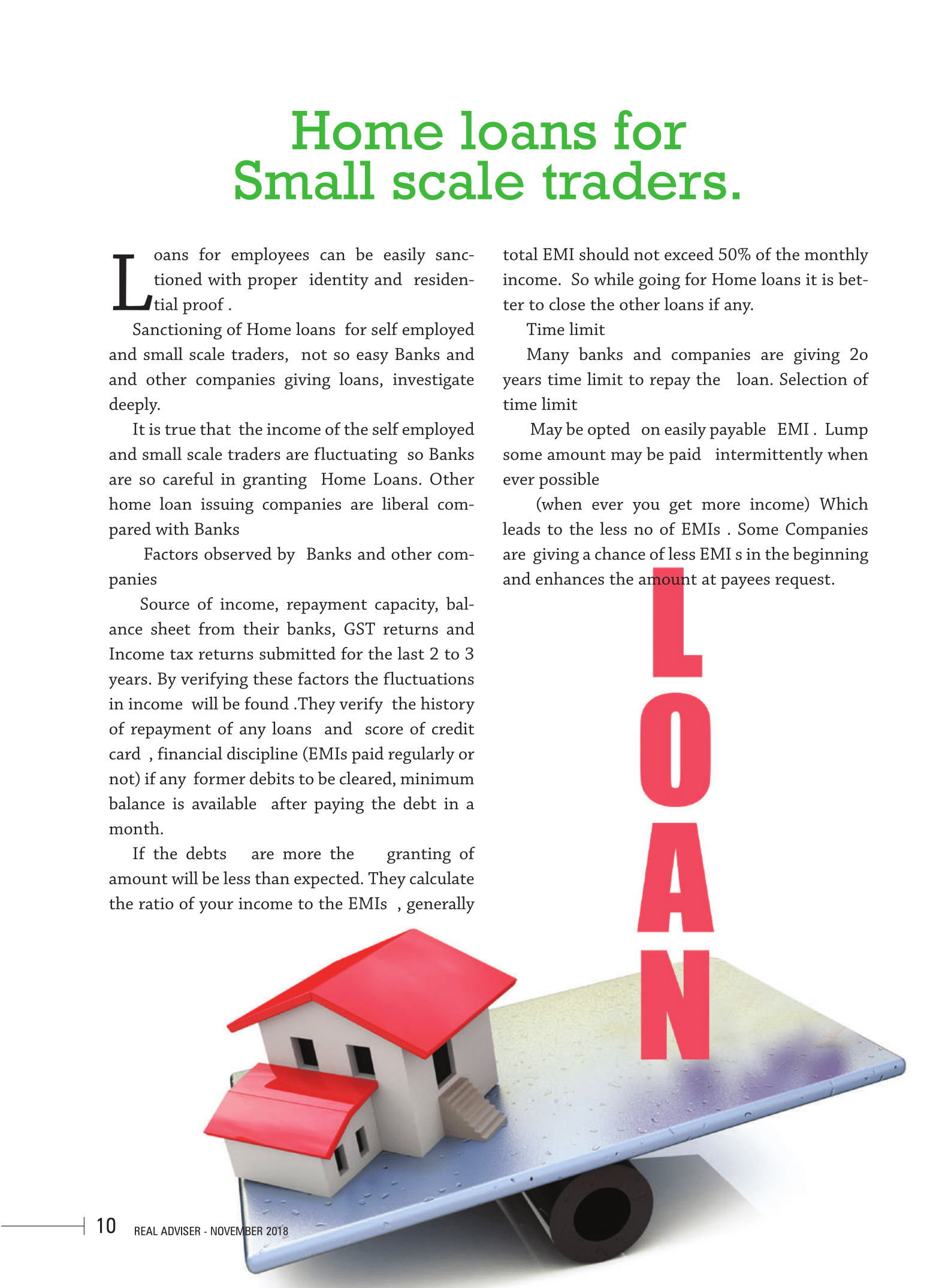 Home loans for
Small scale traders.

Loans for employees can be easily sanctioned with proper identity and residential proof .

Sanctioning of Home loans for self employed and small scale traders, not so easy Banks and and other companies giving loans, investigate deeply.

It is true that the income of the self employed and small scale traders are fluctuating so Banks are so careful in granting Home Loans. Other home loan issuing companies are liberal compared with Banks

Factors observed by Banks and other companies

Source of income, repayment capacity, balance sheet from their banks, GST returns and Income tax returns submitted for the last 2 to 3 years. By verifying these factors the fluctuations in income will be found .They verify the history of repayment of any loans and score of credit card , financial discipline (EMIs paid regularly or not) if any former debits to be cleared, minimum balance is available after paying the debt in a month.

If the debts are more the granting of amount will be less than expected. They calculate the ratio of your income to the EMIs , generally total EMI should not exceed 50% of the monthly income. So while going for Home loans it is better to close the other loans if any.

Time limit

Many banks and companies are giving 2o years time limit to repay the loan. Selection of time limit

May be opted on easily payable EMI . Lump some amount may be paid intermittently when ever possible

(when ever you get more income) Which leads to the less no of EMIs . Some Companies are giving a chance of less EMI s in the beginning and enhances the amount at payees request.

LOAN

10 REAL ADVISER - NOVEMBER 2018